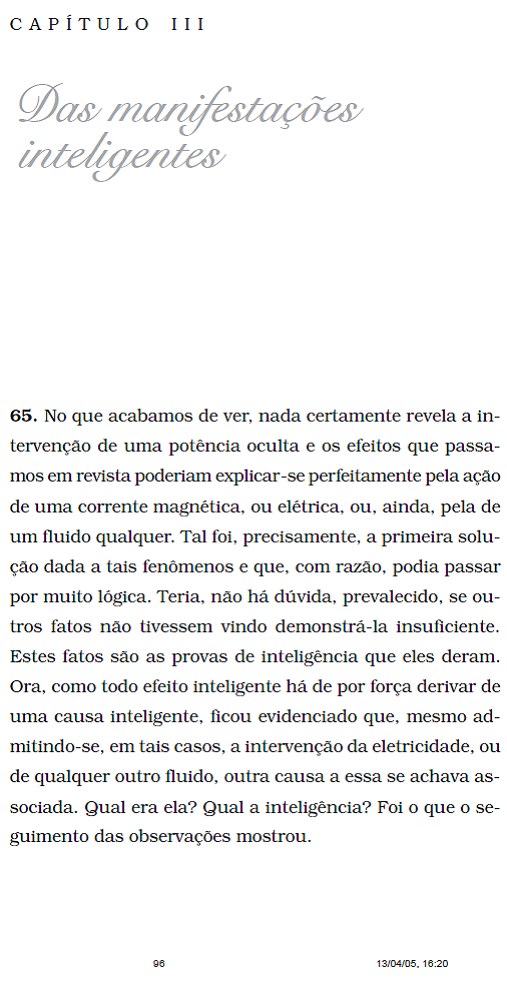 CAPÍTULO III

Das manifestações inteligentes

65. No que acabamos de ver, nada certamente revela a intervenção de uma potência oculta e os efeitos que passamos em revista poderiam explicar-se perfeitamente pela ação de uma corrente magnética, ou elétrica, ou, ainda, pela de um fluido qualquer. Tal foi, precisamente, a primeira solução dada a tais fenômenos e que, com razão, podia passar por muito lógica. Teria, não há dúvida, prevalecido, se outros fatos não tivessem vindo demonstrá-la insuficiente. Estes fatos são as provas de inteligência que eles deram. Ora, como todo efeito inteligente há de por força derivar de uma causa inteligente, ficou evidenciado que, mesmo admitindo-se, em tais casos, a intervenção da eletricidade, ou de qualquer outro fluido, outra causa a essa se achava associada. Qual era ela? Qual a inteligência? Foi o que o seguimento das observações mostrou.

96

13/04/05, 16:20